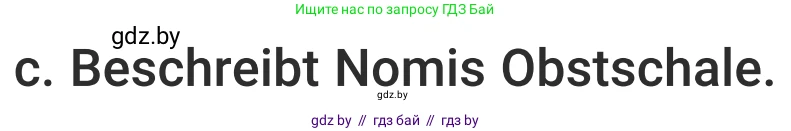 Ищите нас по запросу ГДЗ Бай

gdz.by

c. Beschreibt Nomis Obstschale.

gdz.by

gdz by // гдз бай // гдз by